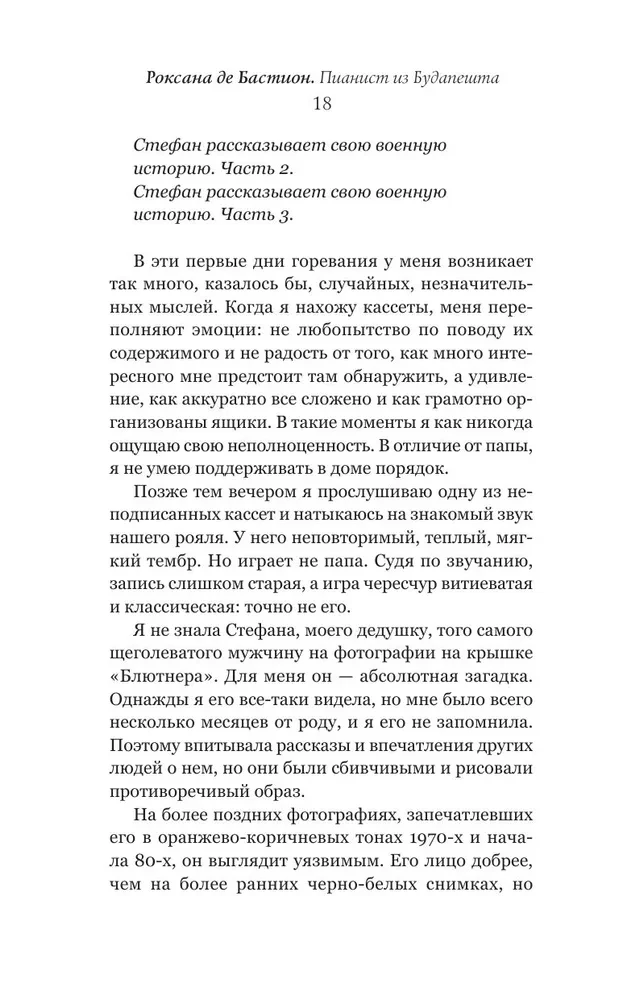 Роксана де Бастион. Пианист из Будапешта

18

Стефан рассказывает свою военную историю. Часть 2.
Стефан рассказывает свою военную историю. Часть 3.

В эти первые дни горевания у меня возникает так много, казалось бы, случайных, незначительных мыслей. Когда я нахожу кассеты, меня переполняют эмоции: не любопытство по поводу их содержимого и не радость от того, как много интересного мне предстоит там обнаружить, а удивление, как аккуратно все сложено и как грамотно организованы ящики. В такие моменты я как никогда ощущаю свою неполноценность. В отличие от папы, я не умею поддерживать в доме порядок.

Позже тем вечером я прослушиваю одну из неподписанных кассет и натыкаюсь на знакомый звук нашего рояля. У него неповторимый, теплый, мягкий тембр. Но играет не папа. Судя по звучанию, запись слишком старая, а игра чересчур витиеватая и классическая: точно не его.

Я не знала Стефана, моего дедушку, того самого щеголеватого мужчину на фотографии на крышке «Блютнера». Для меня он — абсолютная загадка. Однажды я его все-таки видела, но мне было всего несколько месяцев от роду, и я его не запомнила. Поэтому впитывала рассказы и впечатления других людей о нем, но они были сбивчивыми и рисовали противоречивый образ.

На более поздних фотографиях, запечатлевших его в оранжево-коричневых тонах 1970-х и начала 80-х, он выглядит уязвимым. Его лицо добрее, чем на более ранних черно-белых снимках, но